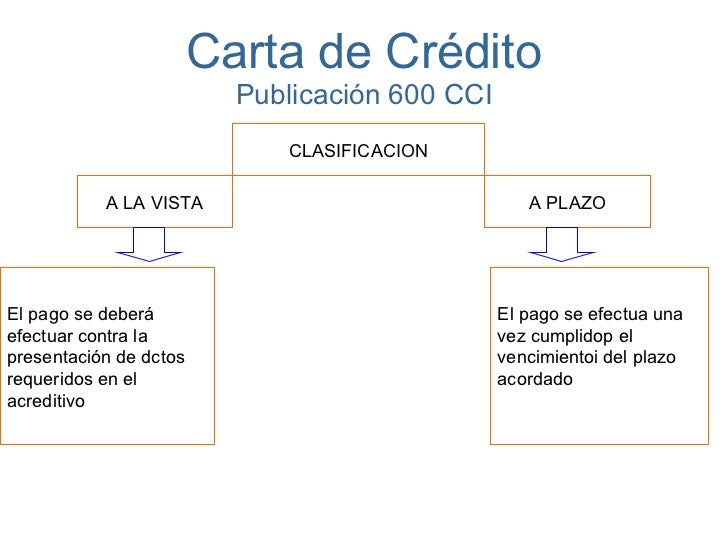 Carta de Crédito
Publicación 600 CCI

CLASIFICACION

A LA VISTA

A PLAZO

El pago se deberá efectuar contra la presentación de dctos requeridos en el acreditivo

El pago se efectua una vez cumplidop el vencimientoi del plazo acordado